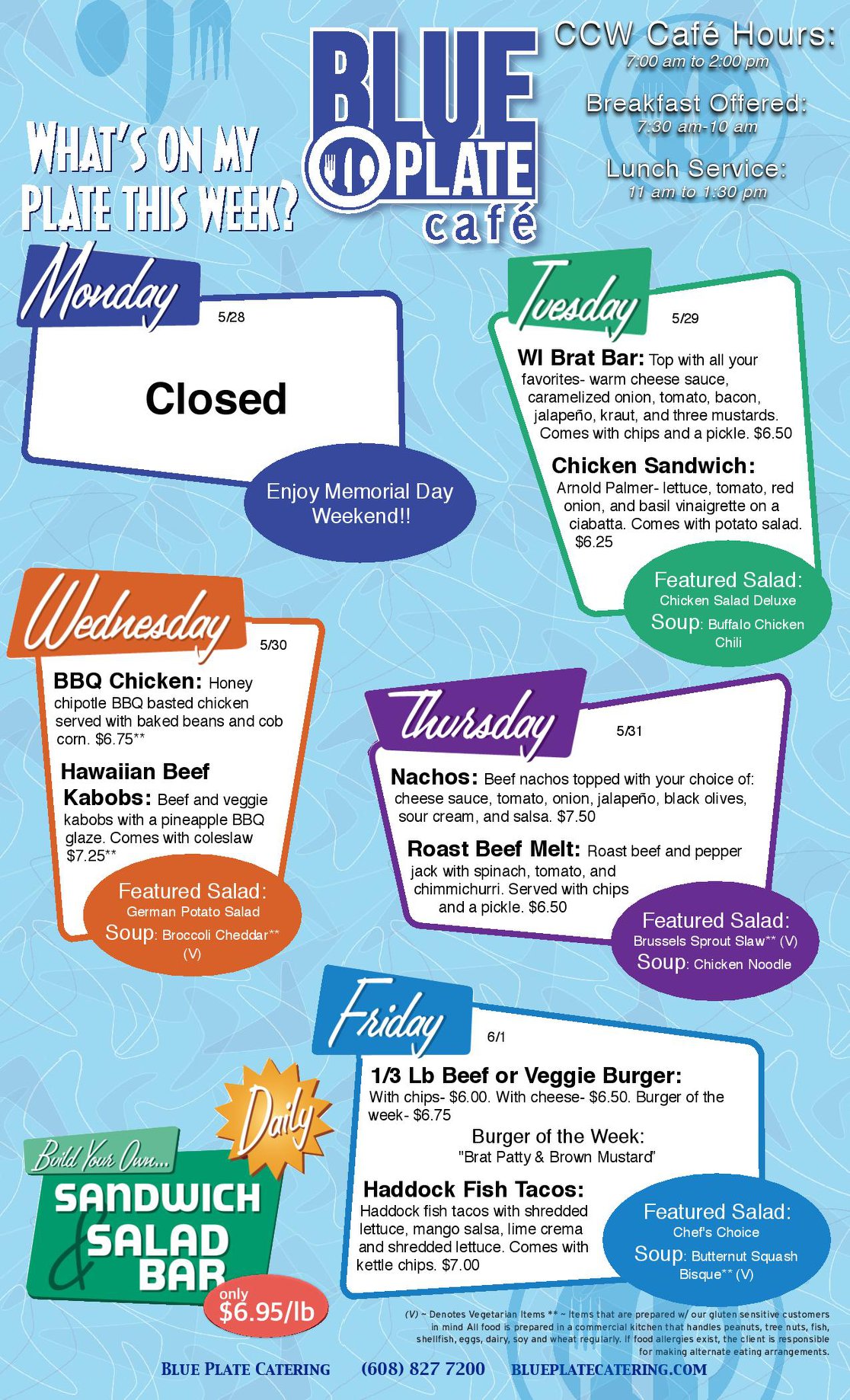 WHAT'S ON MY PLATE THIS WEEK?

BLUE PLATE café

CCW Café Hours:
7:00 am to 2:00 pm

Breakfast Offered:
7:30 am-10 am

Lunch Service:
11 am to 1:30 pm

Monday 5/28

Closed

Enjoy Memorial Day Weekend!!

Tuesday 5/29

WI Brat Bar: Top with all your favorites- warm cheese sauce, caramelized onion, tomato, bacon, jalapeño, kraut, and three mustards. Comes with chips and a pickle. $6.50

Chicken Sandwich: Arnold Palmer- lettuce, tomato, red onion, and basil vinaigrette on a ciabatta. Comes with potato salad. $6.25

Featured Salad: Chicken Salad Deluxe
Soup: Buffalo Chicken Chili

Wednesday 5/30

BBQ Chicken: Honey chipotle BBQ basted chicken served with baked beans and cob corn. $6.75**

Hawaiian Beef Kabobs: Beef and veggie kabobs with a pineapple BBQ glaze. Comes with coleslaw $7.25**

Featured Salad: German Potato Salad
Soup: Broccoli Cheddar** (V)

Thursday 5/31

Nachos: Beef nachos topped with your choice of: cheese sauce, tomato, onion, jalapeño, black olives, sour cream, and salsa. $7.50

Roast Beef Melt: Roast beef and pepper jack with spinach, tomato, and chimmichurri. Served with chips and a pickle. $6.50

Featured Salad: Brussels Sprout Slaw** (V)
Soup: Chicken Noodle

Friday 6/1

1/3 Lb Beef or Veggie Burger: With chips- $6.00. With cheese- $6.50. Burger of the week- $6.75

Burger of the Week:
"Brat Patty & Brown Mustard"

Haddock Fish Tacos: Haddock fish tacos with shredded lettuce, mango salsa, lime crema and shredded lettuce. Comes with kettle chips. $7.00

Featured Salad: Chef's Choice
Soup: Butternut Squash Bisque** (V)

Daily
Build Your Own...
SANDWICH & SALAD BAR
only $6.95/lb

(V) ~ Denotes Vegetarian Items ** ~ Items that are prepared w/ our gluten sensitive customers in mind All food is prepared in a commercial kitchen that handles peanuts, tree nuts, fish, shellfish, eggs, dairy, soy and wheat regularly. If food allergies exist, the client is responsible for making alternate eating arrangements.

BLUE PLATE CATERING (608) 827 7200 BLUEPLATECATERING.COM